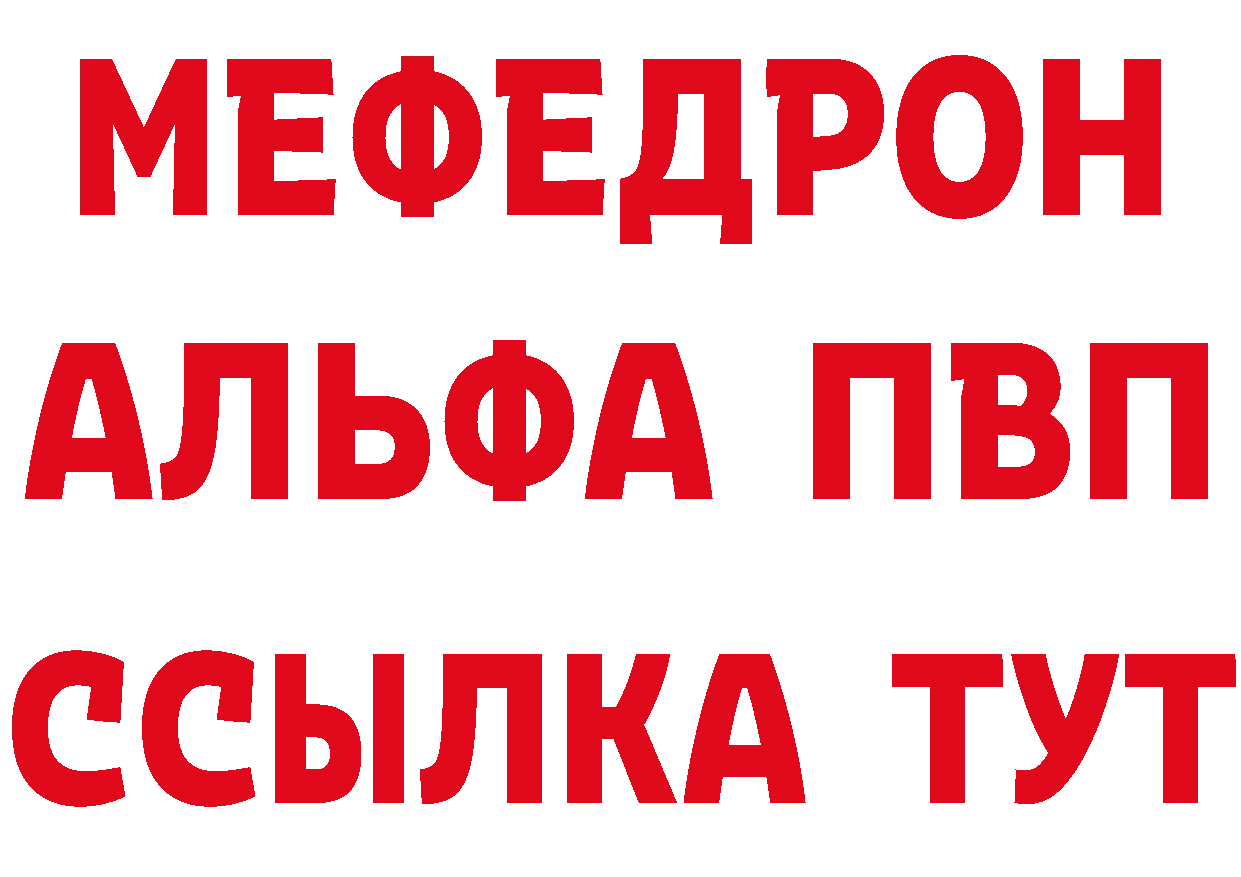 МЕФЕДРОН
АЛЬФА ПВП
ССЫЛКА ТУТ